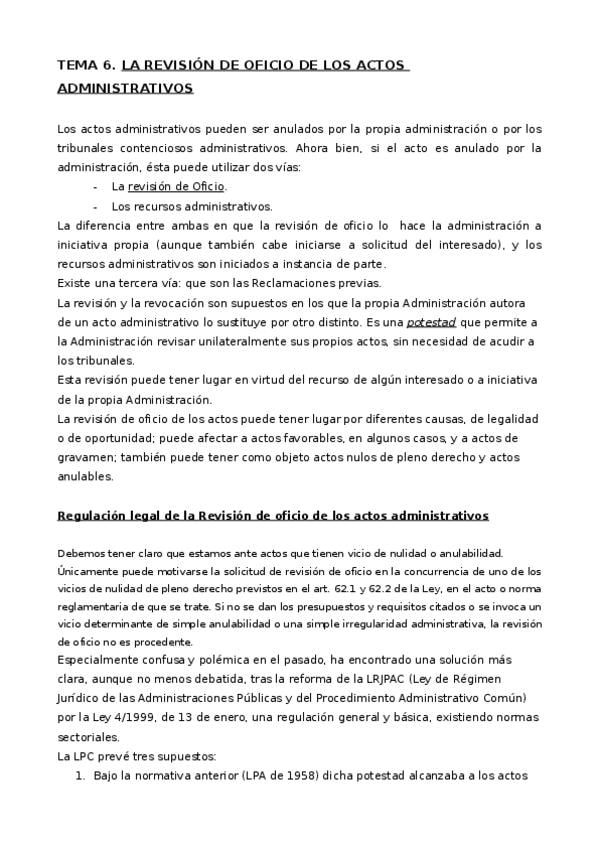 TEMA 6. LA REVISIÓN DE OFICIO DE LOS ACTOS ADMINISTRATIVOS

Los actos administrativos pueden ser anulados por la propia administración o por los tribunales contenciosos administrativos. Ahora bien, si el acto es anulado por la administración, ésta puede utilizar dos vías:
- La revisión de Oficio.
- Los recursos administrativos.
La diferencia entre ambas en que la revisión de oficio lo hace la administración a iniciativa propia (aunque también cabe iniciarse a solicitud del interesado), y los recursos administrativos son iniciados a instancia de parte.
Existe una tercera vía: que son las Reclamaciones previas.
La revisión y la revocación son supuestos en los que la propia Administración autora de un acto administrativo lo sustituye por otro distinto. Es una potestad que permite a la Administración revisar unilateralmente sus propios actos, sin necesidad de acudir a los tribunales.
Esta revisión puede tener lugar en virtud del recurso de algún interesado o a iniciativa de la propia Administración.
La revisión de oficio de los actos puede tener lugar por diferentes causas, de legalidad o de oportunidad; puede afectar a actos favorables, en algunos casos, y a actos de gravamen; también puede tener como objeto actos nulos de pleno derecho y actos anulables.

Regulación legal de la Revisión de oficio de los actos administrativos

Debemos tener claro que estamos ante actos que tienen vicio de nulidad o anulabilidad. Únicamente puede motivarse la solicitud de revisión de oficio en la concurrencia de uno de los vicios de nulidad de pleno derecho previstos en el art. 62.1 y 62.2 de la Ley, en el acto o norma reglamentaria de que se trate. Si no se dan los presupuestos y requisitos citados o se invoca un vicio determinante de simple anulabilidad o una simple irregularidad administrativa, la revisión de oficio no es procedente.
Especialmente confusa y polémica en el pasado, ha encontrado una solución más clara, aunque no menos debatida, tras la reforma de la LRJPAC (Ley de Régimen Jurídico de las Administraciones Públicas y del Procedimiento Administrativo Común) por la Ley 4/1999, de 13 de enero, una regulación general y básica, existiendo normas sectoriales.
La LPC prevé tres supuestos:
1. Bajo la normativa anterior (LPA de 1958) dicha potestad alcanzaba a los actos